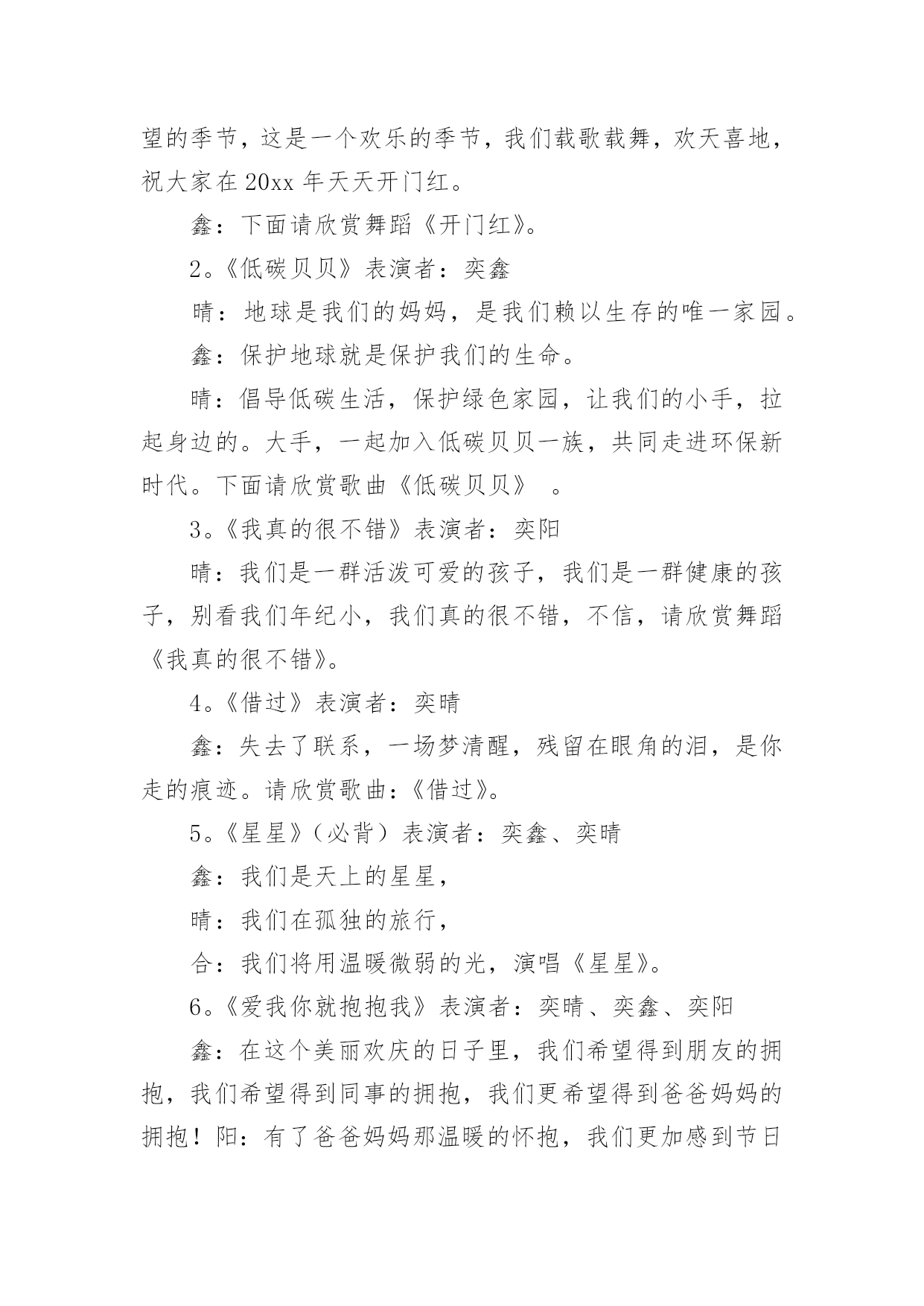 望的季节，这是一个欢乐的季节，我们载歌载舞，欢天喜地，祝大家在20xx年天天开门红。

鑫：下面请欣赏舞蹈《开门红》。

2。《低碳贝贝》表演者：奕鑫

晴：地球是我们的妈妈，是我们赖以生存的唯一家园。

鑫：保护地球就是保护我们的生命。

晴：倡导低碳生活，保护绿色家园，让我们的小手，拉起身边的。大手，一起加入低碳贝贝一族，共同走进环保新时代。下面请欣赏歌曲《低碳贝贝》 。

3。《我真的很不错》表演者：奕阳

晴：我们是一群活泼可爱的孩子，我们是一群健康的孩子，别看我们年纪小，我们真的很不错，不信，请欣赏舞蹈《我真的很不错》。

4。《借过》表演者：奕晴

鑫：失去了联系，一场梦清醒，残留在眼角的泪，是你走的痕迹。请欣赏歌曲：《借过》。

5。《星星》（必背）表演者：奕鑫、奕晴

鑫：我们是天上的星星，

晴：我们在孤独的旅行，

合：我们将用温暖微弱的光，演唱《星星》。

6。《爱我你就抱抱我》表演者：奕晴、奕鑫、奕阳

鑫：在这个美丽欢庆的日子里，我们希望得到朋友的拥抱，我们希望得到同事的拥抱，我们更希望得到爸爸妈妈的拥抱！阳：有了爸爸妈妈那温暖的怀抱，我们更加感到节日